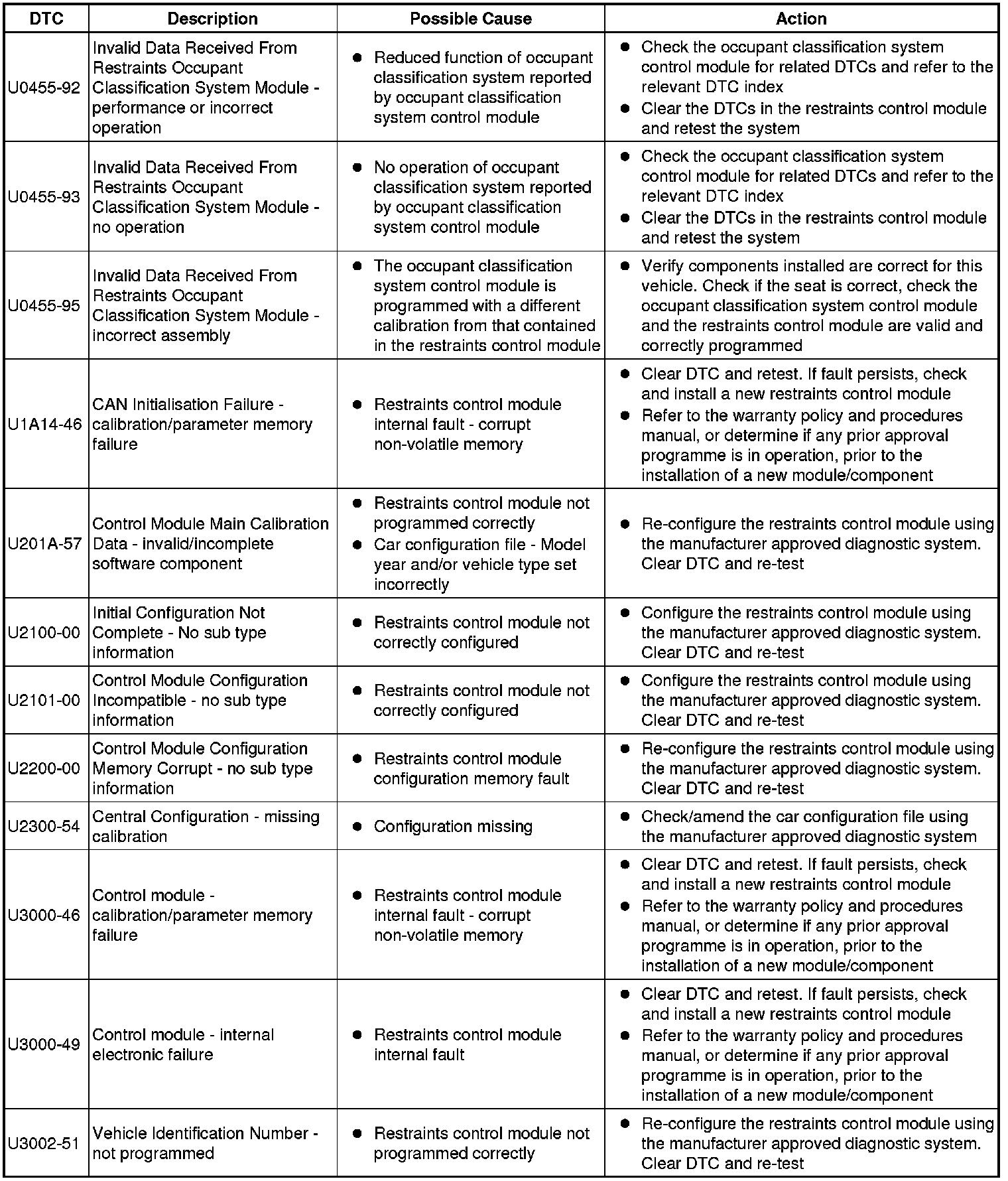 | DTC | Description | Possible Cause | Action |
|---|---|---|---|
| U0455-92 | Invalid Data Received From Restraints Occupant Classification System Module - performance or incorrect operation | • Reduced function of occupant classification system reported by occupant classification system control module | • Check the occupant classification system control module for related DTCs and refer to the relevant DTC index • Clear the DTCs in the restraints control module and retest the system |
| U0455-93 | Invalid Data Received From Restraints Occupant Classification System Module - no operation | • No operation of occupant classification system reported by occupant classification system control module | • Check the occupant classification system control module for related DTCs and refer to the relevant DTC index • Clear the DTCs in the restraints control module and retest the system |
| U0455-95 | Invalid Data Received From Restraints Occupant Classification System Module - incorrect assembly | • The occupant classification system control module is programmed with a different calibration from that contained in the restraints control module | • Verify components installed are correct for this vehicle. Check if the seat is correct, check the occupant classification system control module and the restraints control module are valid and correctly programmed |
| U1A14-46 | CAN Initialisation Failure - calibration/parameter memory failure | • Restraints control module internal fault - corrupt non-volatile memory | • Clear DTC and retest. If fault persists, check and install a new restraints control module • Refer to the warranty policy and procedures manual, or determine if any prior approval programme is in operation, prior to the installation of a new module/component |
| U201A-57 | Control Module Main Calibration Data - invalid/incomplete software component | • Restraints control module not programmed correctly • Car configuration file - Model year and/or vehicle type set incorrectly | • Re-configure the restraints control module using the manufacturer approved diagnostic system. Clear DTC and re-test |
| U2100-00 | Initial Configuration Not Complete - No sub type information | • Restraints control module not correctly configured | • Configure the restraints control module using the manufacturer approved diagnostic system. Clear DTC and re-test |
| U2101-00 | Control Module Configuration Incompatible - no sub type information | • Restraints control module not correctly configured | • Configure the restraints control module using the manufacturer approved diagnostic system. Clear DTC and re-test |
| U2200-00 | Control Module Configuration Memory Corrupt - no sub type information | • Restraints control module configuration memory fault | • Re-configure the restraints control module using the manufacturer approved diagnostic system. Clear DTC and re-test |
| U2300-54 | Central Configuration - missing calibration | • Configuration missing | • Check/amend the car configuration file using the manufacturer approved diagnostic system |
| U3000-46 | Control module - calibration/parameter memory failure | • Restraints control module internal fault - corrupt non-volatile memory | • Clear DTC and retest. If fault persists, check and install a new restraints control module • Refer to the warranty policy and procedures manual, or determine if any prior approval programme is in operation, prior to the installation of a new module/component |
| U3000-49 | Control module - internal electronic failure | • Restraints control module internal fault | • Clear DTC and retest. If fault persists, check and install a new restraints control module • Refer to the warranty policy and procedures manual, or determine if any prior approval programme is in operation, prior to the installation of a new module/component |
| U3002-51 | Vehicle Identification Number - not programmed | • Restraints control module not programmed correctly | • Re-configure the restraints control module using the manufacturer approved diagnostic system. Clear DTC and re-test |